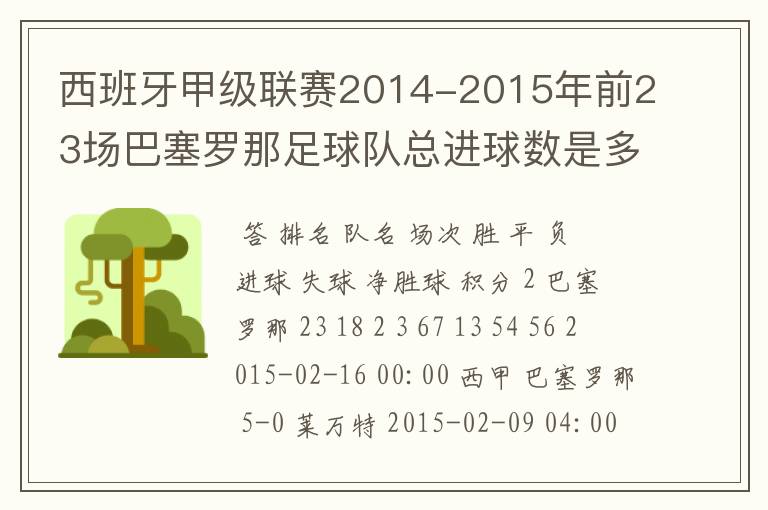 西班牙甲级联赛2014-2015年前23场巴塞罗那足球队总进球数是多

答 排名 队名 场次 胜 平 负 进球 失球 净胜球 积分 2 巴塞罗那 23 18 2 3 67 13 54 56 2015-02-16 00:00 西甲 巴塞罗那 5-0 莱万特 2015-02-09 04:00